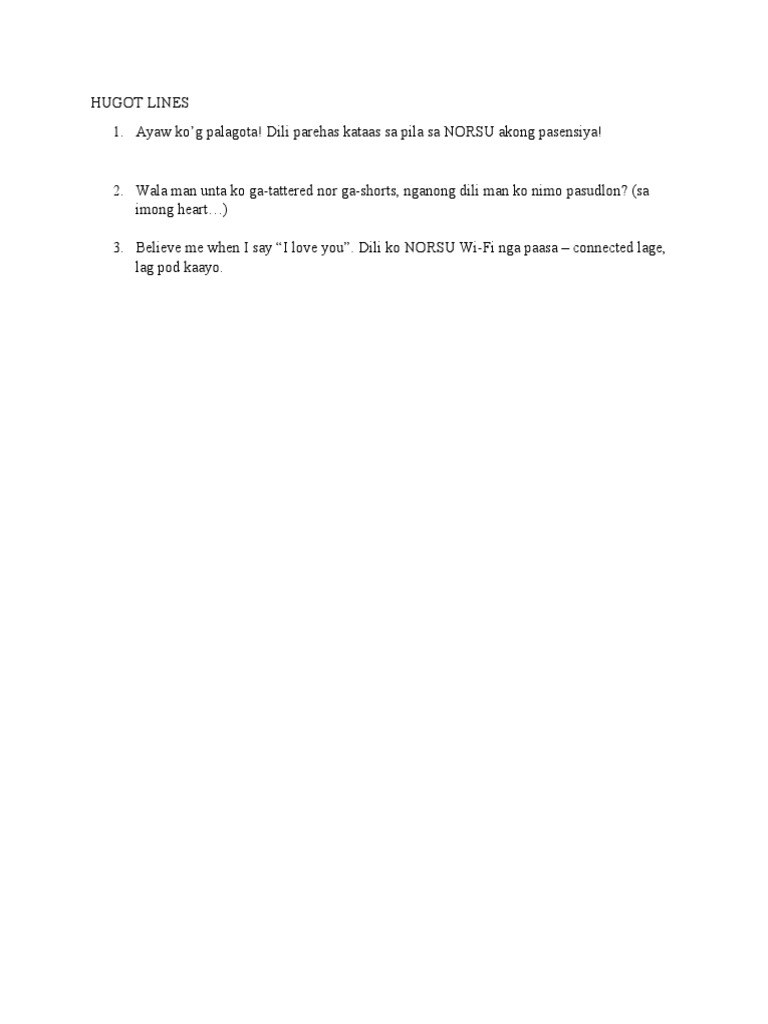 HUGOT LINES

1. Ayaw ko'g palagota! Dili parehas kataas sa pila sa NORSU akong pasensiya!

2. Wala man unta ko ga-tattered nor ga-shorts, nganong dili man ko nimo pasudlon? (sa imong heart…)

3. Believe me when I say "I love you". Dili ko NORSU Wi-Fi nga paasa – connected lage, lag pod kaayo.